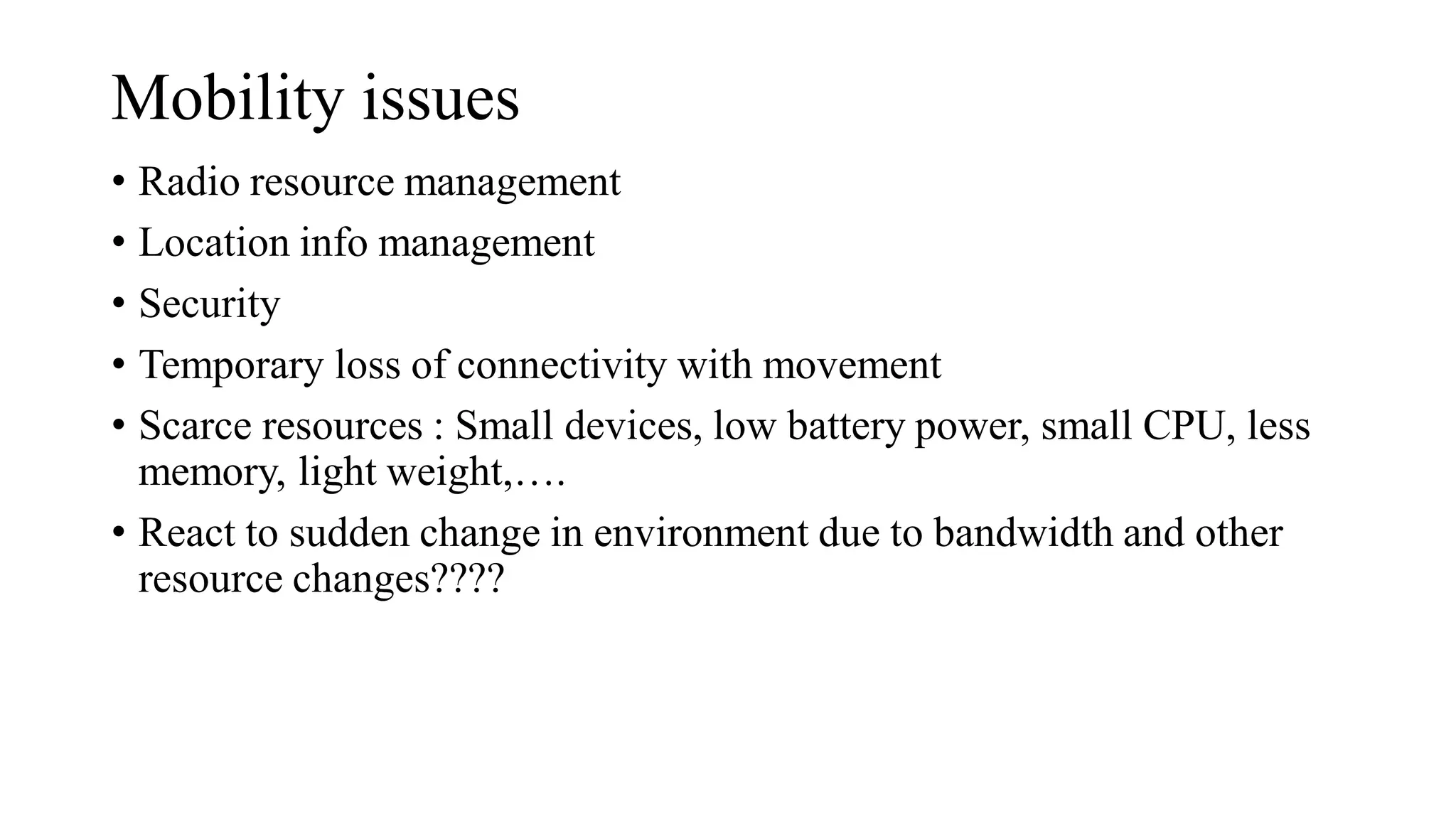 Mobility issues

• Radio resource management
• Location info management
• Security
• Temporary loss of connectivity with movement
• Scarce resources : Small devices, low battery power, small CPU, less memory, light weight,….
• React to sudden change in environment due to bandwidth and other resource changes????